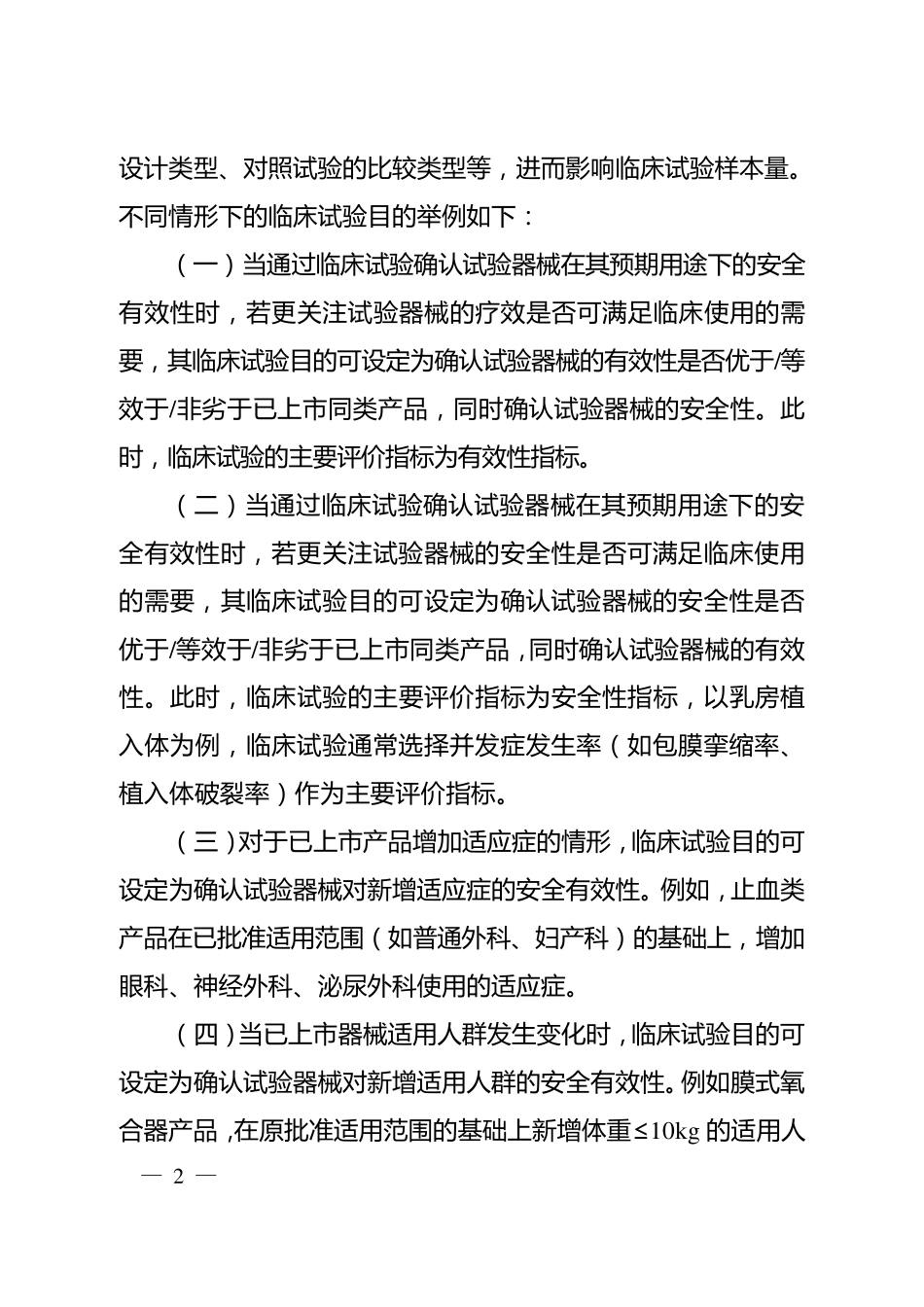 设计类型、对照试验的比较类型等，进而影响临床试验样本量。不同情形下的临床试验目的举例如下：

（一）当通过临床试验确认试验器械在其预期用途下的安全有效性时，若更关注试验器械的疗效是否可满足临床使用的需要，其临床试验目的可设定为确认试验器械的有效性是否优于/等效于/非劣于已上市同类产品，同时确认试验器械的安全性。此时，临床试验的主要评价指标为有效性指标。

（二）当通过临床试验确认试验器械在其预期用途下的安全有效性时，若更关注试验器械的安全性是否可满足临床使用的需要，其临床试验目的可设定为确认试验器械的安全性是否优于/等效于/非劣于已上市同类产品，同时确认试验器械的有效性。此时，临床试验的主要评价指标为安全性指标，以乳房植入体为例，临床试验通常选择并发症发生率（如包膜挛缩率、植入体破裂率）作为主要评价指标。

（三）对于已上市产品增加适应症的情形，临床试验目的可设定为确认试验器械对新增适应症的安全有效性。例如，止血类产品在已批准适用范围（如普通外科、妇产科）的基础上，增加眼科、神经外科、泌尿外科使用的适应症。

（四）当已上市器械适用人群发生变化时，临床试验目的可设定为确认试验器械对新增适用人群的安全有效性。例如膜式氧合器产品，在原批准适用范围的基础上新增体重≤10kg 的适用人

— 2 —